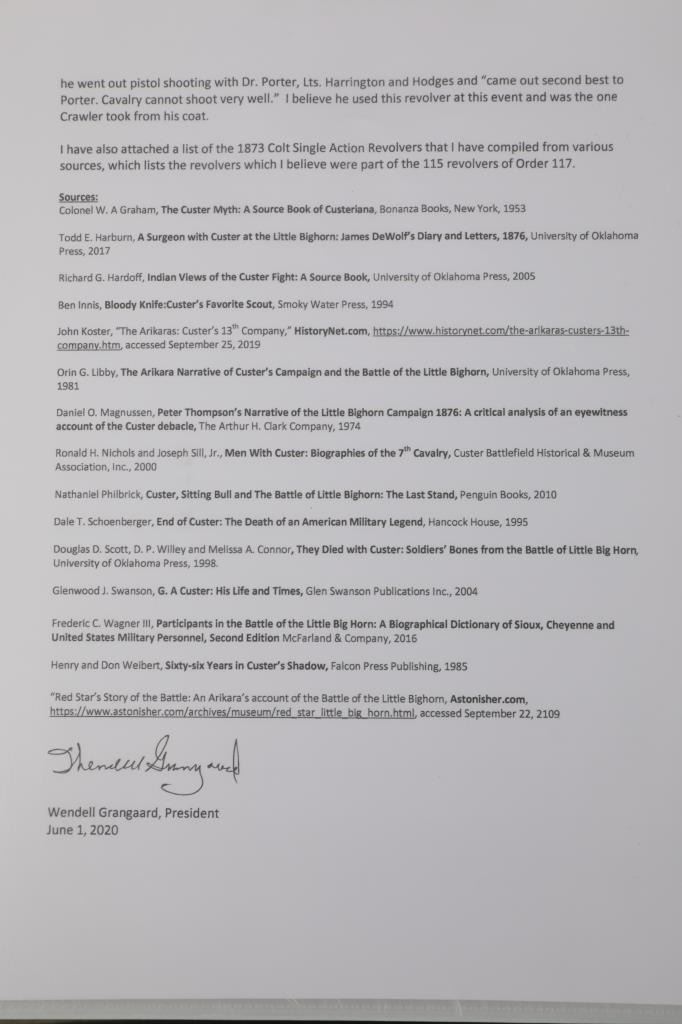 he went out pistol shooting with Dr. Porter, Lts. Harrington and Hodges and "came out second best to Porter. Cavalry cannot shoot very well." I believe he used this revolver at this event and was the one Crawler took from his coat.

I have also attached a list of the 1873 Colt Single Action Revolvers that I have compiled from various sources, which lists the revolvers which I believe were part of the 115 revolvers of Order 117.

Sources:
Colonel W. A Graham, The Custer Myth: A Source Book of Custeriana, Bonanza Books, New York, 1953

Todd E. Harburn, A Surgeon with Custer at the Little Bighorn: James DeWolf's Diary and Letters, 1876, University of Oklahoma Press, 2017

Richard G. Hardoff, Indian Views of the Custer Fight: A Source Book, University of Oklahoma Press, 2005

Ben Innis, Bloody Knife:Custer's Favorite Scout, Smoky Water Press, 1994

John Koster, "The Arikaras: Custer's 13$^{th}$ Company," HistoryNet.com, https://www.historynet.com/the-arikaras-custers-13th-company.htm, accessed September 25, 2019

Orin G. Libby, The Arikara Narrative of Custer's Campaign and the Battle of the Little Bighorn, University of Oklahoma Press, 1981

Daniel O. Magnussen, Peter Thompson's Narrative of the Little Bighorn Campaign 1876: A critical analysis of an eyewitness account of the Custer debacle, The Arthur H. Clark Company, 1974

Ronald H. Nichols and Joseph Sill, Jr., Men With Custer: Biographies of the 7$^{th}$ Cavalry, Custer Battlefield Historical & Museum Association, Inc., 2000

Nathaniel Philbrick, Custer, Sitting Bull and The Battle of Little Bighorn: The Last Stand, Penguin Books, 2010

Dale T. Schoenberger, End of Custer: The Death of an American Military Legend, Hancock House, 1995

Douglas D. Scott, D. P. Willey and Melissa A. Connor, They Died with Custer: Soldiers' Bones from the Battle of Little Big Horn, University of Oklahoma Press, 1998.

Glenwood J. Swanson, G. A Custer: His Life and Times, Glen Swanson Publications Inc., 2004

Frederic C. Wagner III, Participants in the Battle of the Little Big Horn: A Biographical Dictionary of Sioux, Cheyenne and United States Military Personnel, Second Edition McFarland & Company, 2016

Henry and Don Weibert, Sixty-six Years in Custer's Shadow, Falcon Press Publishing, 1985

"Red Star's Story of the Battle: An Arikara's account of the Battle of the Little Bighorn, Astonisher.com, https://www.astonisher.com/archives/museum/red_star_little_big_horn.html, accessed September 22, 2109

Wendell Grangaard

Wendell Grangaard, President
June 1, 2020